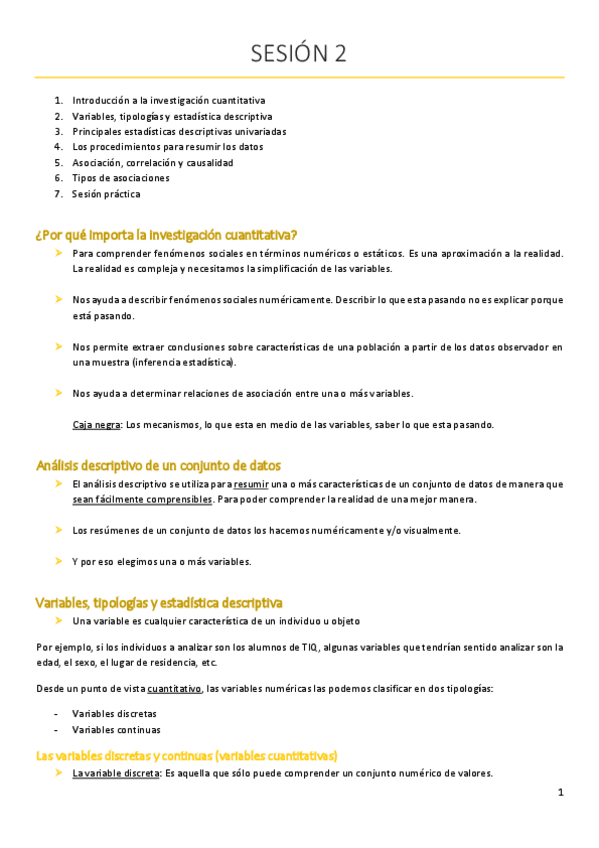 SESIÓN 2

1. Introducción a la investigación cuantitativa
2. Variables, tipologías y estadística descriptiva
3. Principales estadísticas descriptivas univariadas
4. Los procedimientos para resumir los datos
5. Asociación, correlación y causalidad
6. Tipos de asociaciones
7. Sesión práctica

¿Por qué importa la investigación cuantitativa?

➤ Para comprender fenómenos sociales en términos numéricos o estáticos. Es una aproximación a la realidad. La realidad es compleja y necesitamos la simplificación de las variables.

➤ Nos ayuda a describir fenómenos sociales numéricamente. Describir lo que esta pasando no es explicar porque está pasando.

➤ Nos permite extraer conclusiones sobre características de una población a partir de los datos observador en una muestra (inferencia estadística).

➤ Nos ayuda a determinar relaciones de asociación entre una o más variables.

Caja negra: Los mecanismos, lo que esta en medio de las variables, saber lo que esta pasando.

Análisis descriptivo de un conjunto de datos

➤ El análisis descriptivo se utiliza para resumir una o más características de un conjunto de datos de manera que sean fácilmente comprensibles. Para poder comprender la realidad de una mejor manera.

➤ Los resúmenes de un conjunto de datos los hacemos numéricamente y/o visualmente.

➤ Y por eso elegimos una o más variables.

Variables, tipologías y estadística descriptiva

➤ Una variable es cualquier característica de un individuo u objeto

Por ejemplo, si los individuos a analizar son los alumnos de TIQ, algunas variables que tendrían sentido analizar son la edad, el sexo, el lugar de residencia, etc.

Desde un punto de vista cuantitativo, las variables numéricas las podemos clasificar en dos tipologías:

- Variables discretas
- Variables continuas

Las variables discretas y continuas (variables cuantitativas)

➤ La variable discreta: Es aquella que sólo puede comprender un conjunto numérico de valores.

1